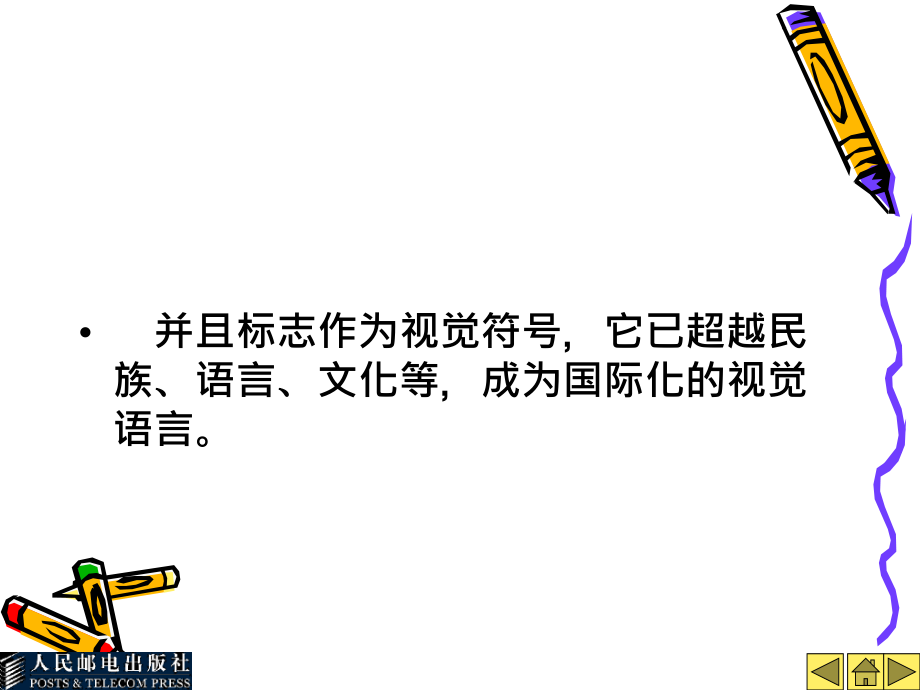 • 并且标志作为视觉符号，它已超越民族、语言、文化等，成为国际化的视觉语言。

人民邮电出版社
POSTS & TELECOM PRESS